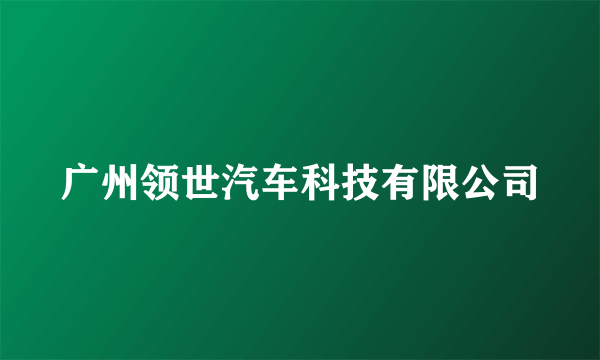 广州领世汽车科技有限公司